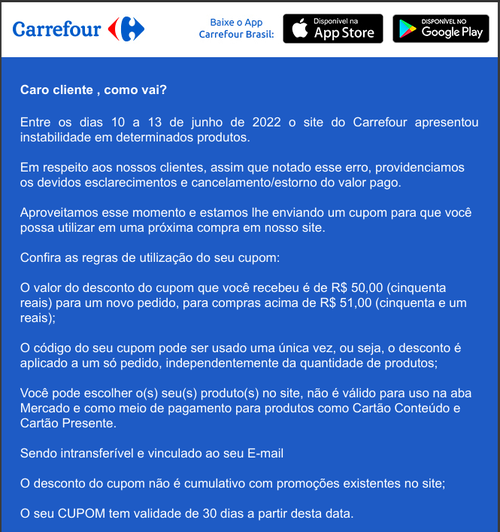 Carrefour

Baixe o App Carrefour Brasil:

Disponível na App Store

DISPONÍVEL NO Google Play

Caro cliente , como vai?

Entre os dias 10 a 13 de junho de 2022 o site do Carrefour apresentou instabilidade em determinados produtos.

Em respeito aos nossos clientes, assim que notado esse erro, providenciamos os devidos esclarecimentos e cancelamento/estorno do valor pago.

Aproveitamos esse momento e estamos lhe enviando um cupom para que você possa utilizar em uma próxima compra em nosso site.

Confira as regras de utilização do seu cupom:

O valor do desconto do cupom que você recebeu é de R$ 50,00 (cinquenta reais) para um novo pedido, para compras acima de R$ 51,00 (cinquenta e um reais);

O código do seu cupom pode ser usado uma única vez, ou seja, o desconto é aplicado a um só pedido, independentemente da quantidade de produtos;

Você pode escolher o(s) seu(s) produto(s) no site, não é válido para uso na aba Mercado e como meio de pagamento para produtos como Cartão Conteúdo e Cartão Presente.

Sendo intransferível e vinculado ao seu E-mail

O desconto do cupom não é cumulativo com promoções existentes no site;

O seu CUPOM tem validade de 30 dias a partir desta data.